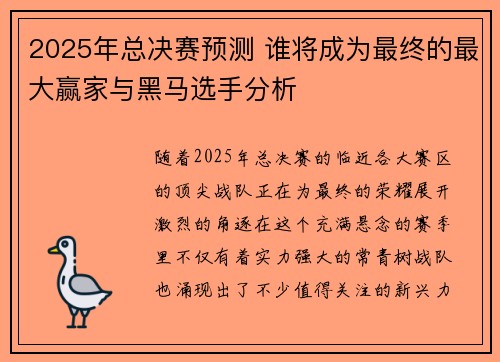 2025年总决赛预测 谁将成为最终的最大赢家与黑马选手分析

随着2025年总决赛的临近各大赛区的顶尖战队正在为最终的荣耀展开激烈的角逐在这个充满悬念的赛季里不仅有着实力强大的常青树战队也涌现出了不少值得关注的新兴力